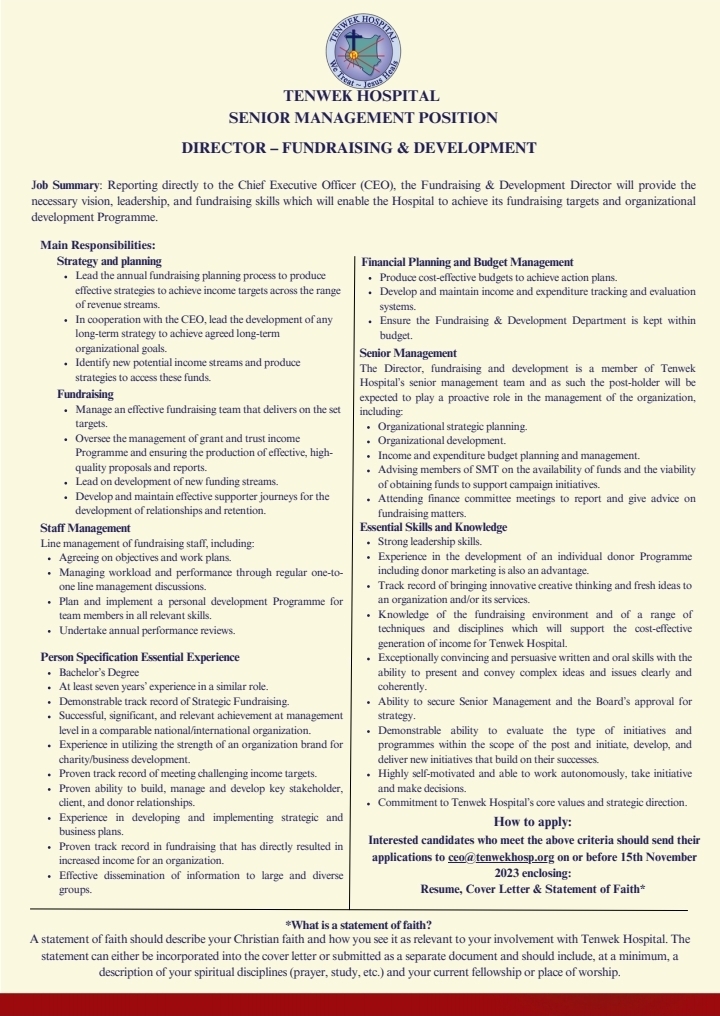 TENWEK HOSPITAL
We Treat ~ Jesus Heals

TENWEK HOSPITAL
SENIOR MANAGEMENT POSITION

DIRECTOR – FUNDRAISING & DEVELOPMENT

Job Summary: Reporting directly to the Chief Executive Officer (CEO), the Fundraising & Development Director will provide the necessary vision, leadership, and fundraising skills which will enable the Hospital to achieve its fundraising targets and organizational development Programme.

Main Responsibilities:
Strategy and planning
• Lead the annual fundraising planning process to produce effective strategies to achieve income targets across the range of revenue streams.
• In cooperation with the CEO, lead the development of any long-term strategy to achieve agreed long-term organizational goals.
• Identify new potential income streams and produce strategies to access these funds.

Fundraising
• Manage an effective fundraising team that delivers on the set targets.
• Oversee the management of grant and trust income Programme and ensuring the production of effective, high-quality proposals and reports.
• Lead on development of new funding streams.
• Develop and maintain effective supporter journeys for the development of relationships and retention.

Staff Management
Line management of fundraising staff, including:
• Agreeing on objectives and work plans.
• Managing workload and performance through regular one-to-one line management discussions.
• Plan and implement a personal development Programme for team members in all relevant skills.
• Undertake annual performance reviews.

Person Specification Essential Experience
• Bachelor's Degree
• At least seven years' experience in a similar role.
• Demonstrable track record of Strategic Fundraising.
• Successful, significant, and relevant achievement at management level in a comparable national/international organization.
• Experience in utilizing the strength of an organization brand for charity/business development.
• Proven track record of meeting challenging income targets.
• Proven ability to build, manage and develop key stakeholder, client, and donor relationships.
• Experience in developing and implementing strategic and business plans.
• Proven track record in fundraising that has directly resulted in increased income for an organization.
• Effective dissemination of information to large and diverse groups.

Financial Planning and Budget Management
• Produce cost-effective budgets to achieve action plans.
• Develop and maintain income and expenditure tracking and evaluation systems.
• Ensure the Fundraising & Development Department is kept within budget.

Senior Management
The Director, fundraising and development is a member of Tenwek Hospital's senior management team and as such the post-holder will be expected to play a proactive role in the management of the organization, including:
• Organizational strategic planning.
• Organizational development.
• Income and expenditure budget planning and management.
• Advising members of SMT on the availability of funds and the viability of obtaining funds to support campaign initiatives.
• Attending finance committee meetings to report and give advice on fundraising matters.

Essential Skills and Knowledge
• Strong leadership skills.
• Experience in the development of an individual donor Programme including donor marketing is also an advantage.
• Track record of bringing innovative creative thinking and fresh ideas to an organization and/or its services.
• Knowledge of the fundraising environment and of a range of techniques and disciplines which will support the cost-effective generation of income for Tenwek Hospital.
• Exceptionally convincing and persuasive written and oral skills with the ability to present and convey complex ideas and issues clearly and coherently.
• Ability to secure Senior Management and the Board's approval for strategy.
• Demonstrable ability to evaluate the type of initiatives and programmes within the scope of the post and initiate, develop, and deliver new initiatives that build on their successes.
• Highly self-motivated and able to work autonomously, take initiative and make decisions.
• Commitment to Tenwek Hospital's core values and strategic direction.

How to apply:
Interested candidates who meet the above criteria should send their applications to ceo@tenwekhosp.org on or before 15th November 2023 enclosing:
Resume, Cover Letter & Statement of Faith*

*What is a statement of faith?
A statement of faith should describe your Christian faith and how you see it as relevant to your involvement with Tenwek Hospital. The statement can either be incorporated into the cover letter or submitted as a separate document and should include, at a minimum, a description of your spiritual disciplines (prayer, study, etc.) and your current fellowship or place of worship.